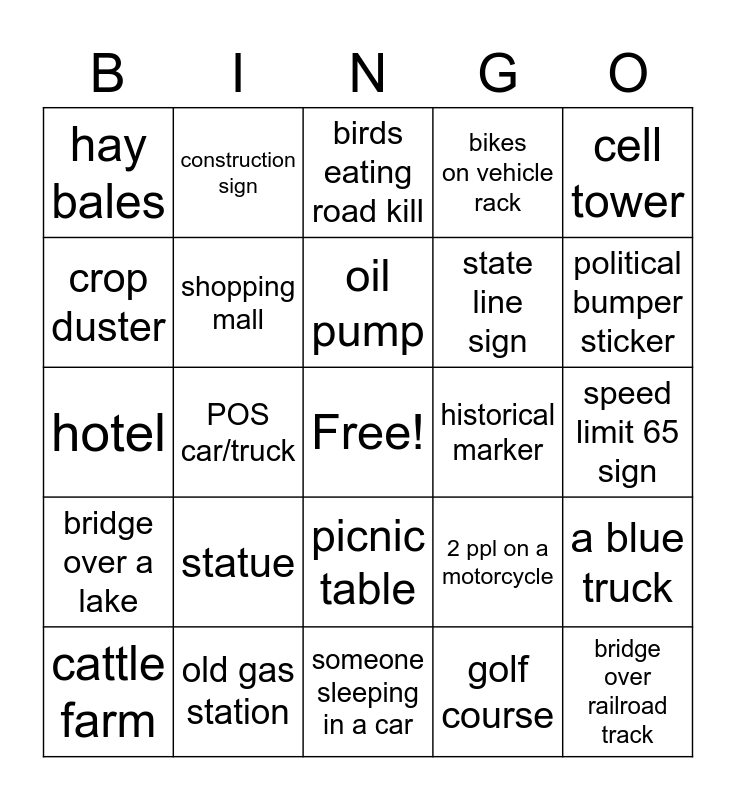 | B | I | N | G | O |
|---|---|---|---|---|
| hay bales | construction sign | birds eating road kill | bikes on vehicle rack | cell tower |
| crop duster | shopping mall | oil pump | state line sign | political bumper sticker |
| hotel | POS car/truck | Free! | historical marker | speed limit 65 sign |
| bridge over a lake | statue | picnic table | 2 ppl on a motorcycle | a blue truck |
| cattle farm | old gas station | someone sleeping in a car | golf course | bridge over railroad track |